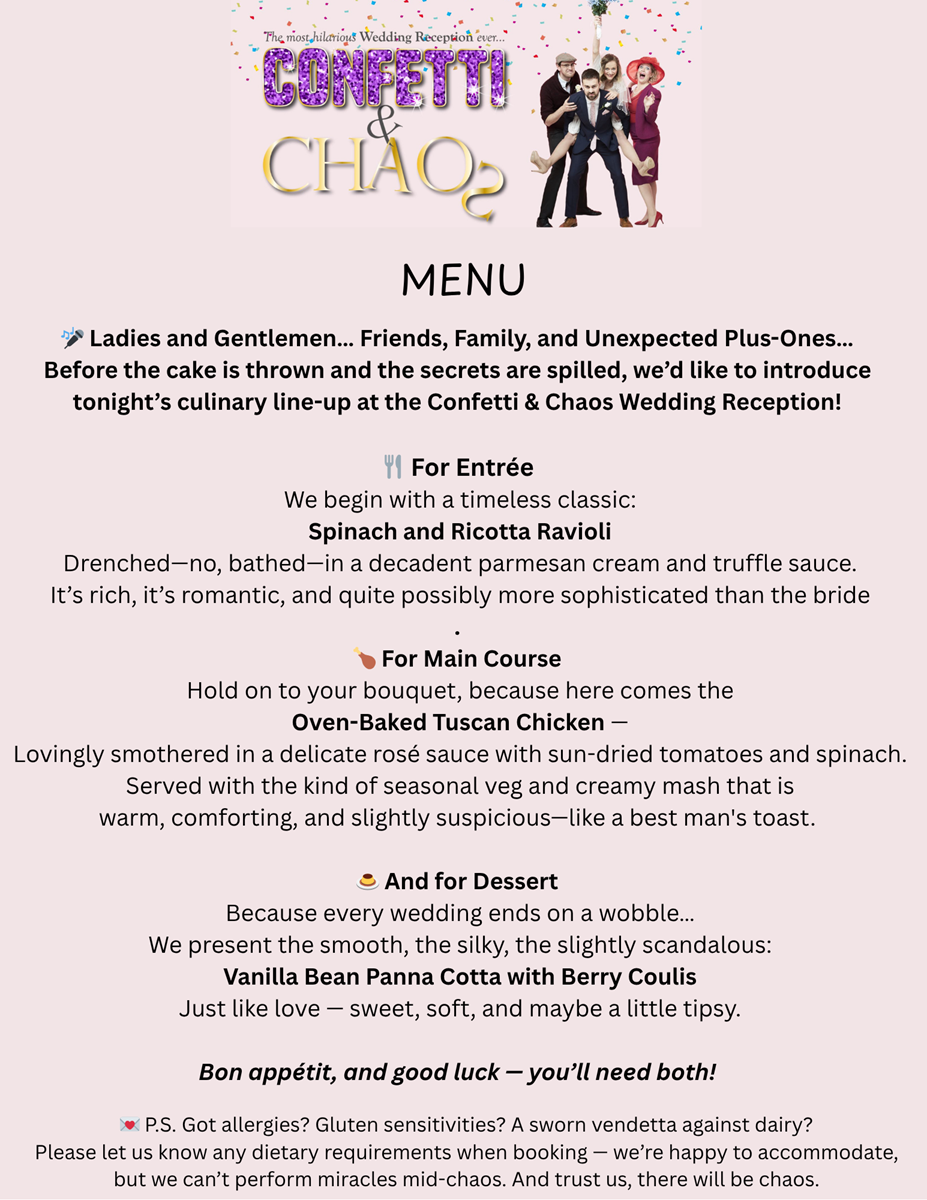 The most hilarious Wedding Reception ever...
CONFETTI & CHAOS

MENU

🎤 Ladies and Gentlemen… Friends, Family, and Unexpected Plus-Ones… Before the cake is thrown and the secrets are spilled, we'd like to introduce tonight's culinary line-up at the Confetti & Chaos Wedding Reception!

🍴 For Entrée
We begin with a timeless classic:
Spinach and Ricotta Ravioli
Drenched—no, bathed—in a decadent parmesan cream and truffle sauce.
It's rich, it's romantic, and quite possibly more sophisticated than the bride
.

🍗 For Main Course
Hold on to your bouquet, because here comes the
Oven-Baked Tuscan Chicken —
Lovingly smothered in a delicate rosé sauce with sun-dried tomatoes and spinach.
Served with the kind of seasonal veg and creamy mash that is warm, comforting, and slightly suspicious—like a best man's toast.

🍮 And for Dessert
Because every wedding ends on a wobble…
We present the smooth, the silky, the slightly scandalous:
Vanilla Bean Panna Cotta with Berry Coulis
Just like love — sweet, soft, and maybe a little tipsy.

Bon appétit, and good luck — you'll need both!

💌 P.S. Got allergies? Gluten sensitivities? A sworn vendetta against dairy?
Please let us know any dietary requirements when booking — we're happy to accommodate, but we can't perform miracles mid-chaos. And trust us, there will be chaos.